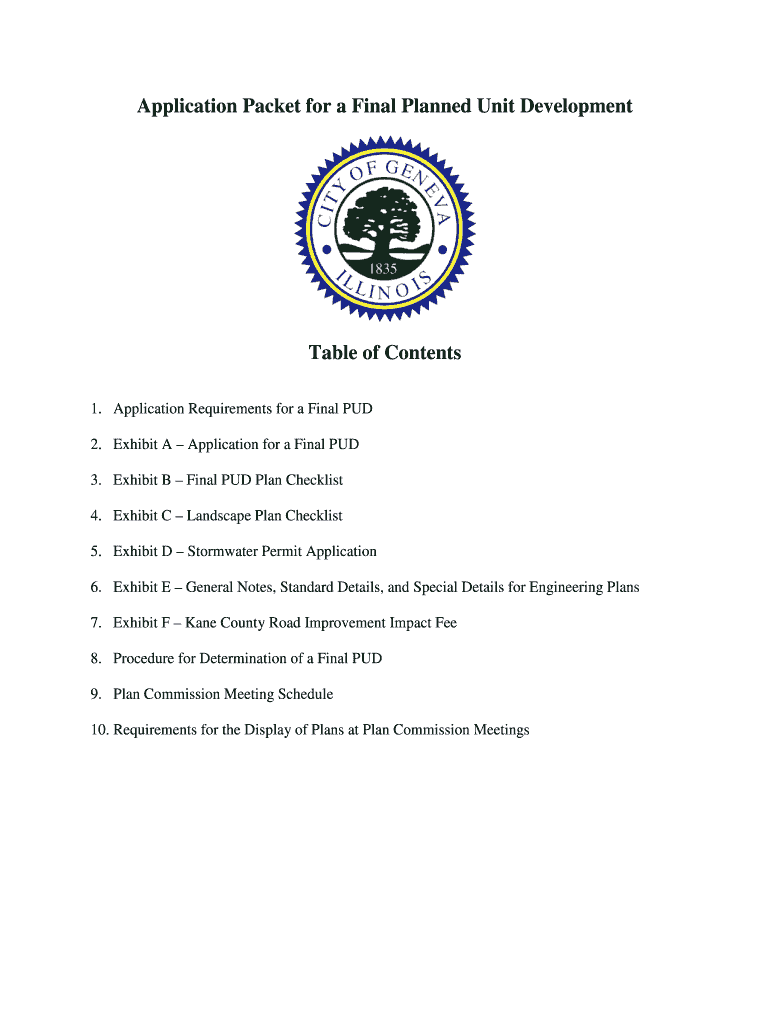 Application Packet for a Final Planned Unit Development

CITY OF GENEVA
1835
ILLINOIS

Table of Contents

1. Application Requirements for a Final PUD
2. Exhibit A – Application for a Final PUD
3. Exhibit B – Final PUD Plan Checklist
4. Exhibit C – Landscape Plan Checklist
5. Exhibit D – Stormwater Permit Application
6. Exhibit E – General Notes, Standard Details, and Special Details for Engineering Plans
7. Exhibit F – Kane County Road Improvement Impact Fee
8. Procedure for Determination of a Final PUD
9. Plan Commission Meeting Schedule
10. Requirements for the Display of Plans at Plan Commission Meetings